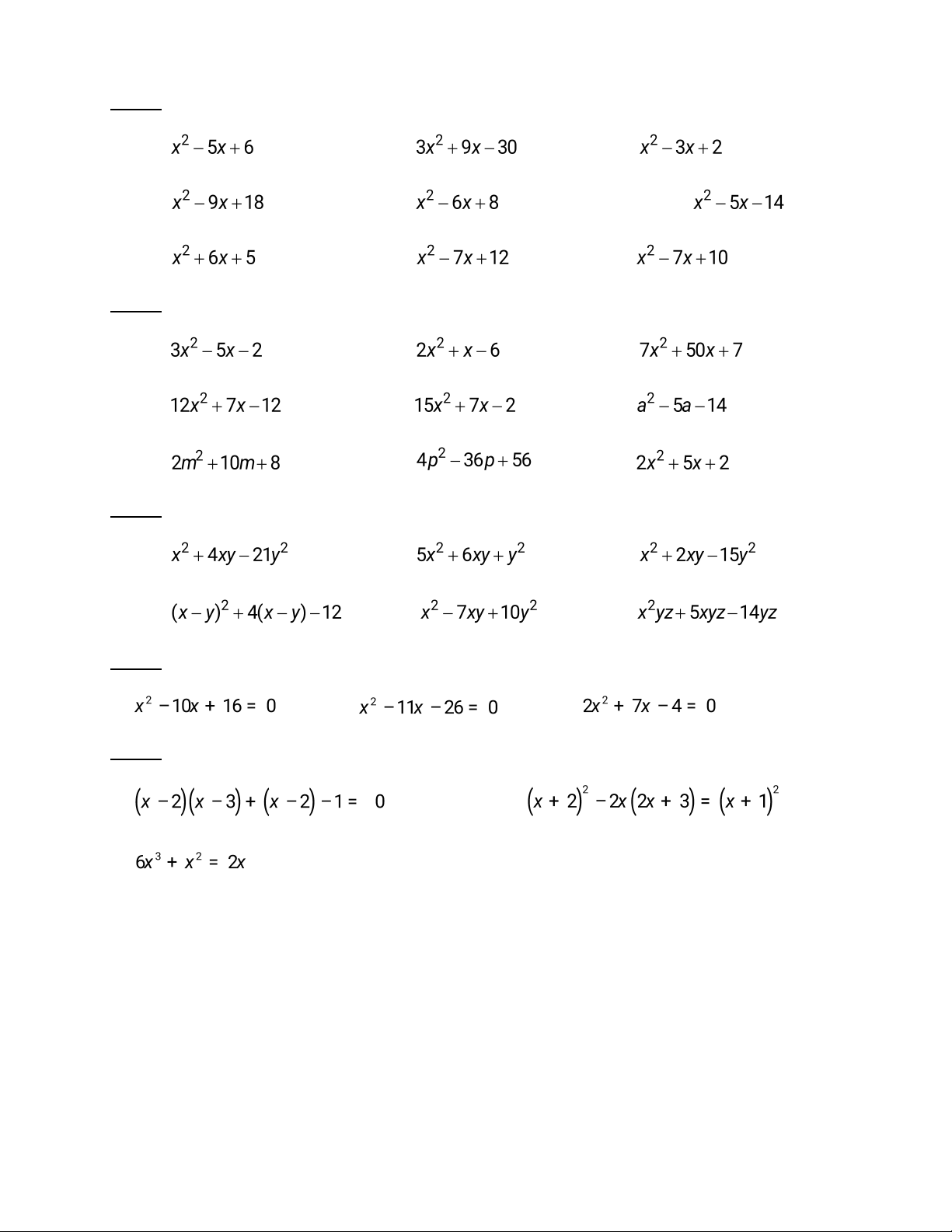 $x^2-5x+6$ $3x^2+9x-30$ $x^2-3x+2$

$x^2-9x+18$ $x^2-6x+8$ $x^2-5x-14$

$x^2+6x+5$ $x^2-7x+12$ $x^2-7x+10$

$3x^2-5x-2$ $2x^2+x-6$ $7x^2+50x+7$

$12x^2+7x-12$ $15x^2+7x-2$ $a^2-5a-14$

$2m^2+10m+8$ $4p^2-36p+56$ $2x^2+5x+2$

$x^2+4xy-21y^2$ $5x^2+6xy+y^2$ $x^2+2xy-15y^2$

$(x-y)^2+4(x-y)-12$ $x^2-7xy+10y^2$ $x^2yz+5xyz-14yz$

$x^2-10x+16=0$ $x^2-11x-26=0$ $2x^2+7x-4=0$

$(x-2)(x-3)+(x-2)-1=0$ $(x+2)^2-2x(2x+3)=(x+1)^2$

$6x^3+x^2=2x$